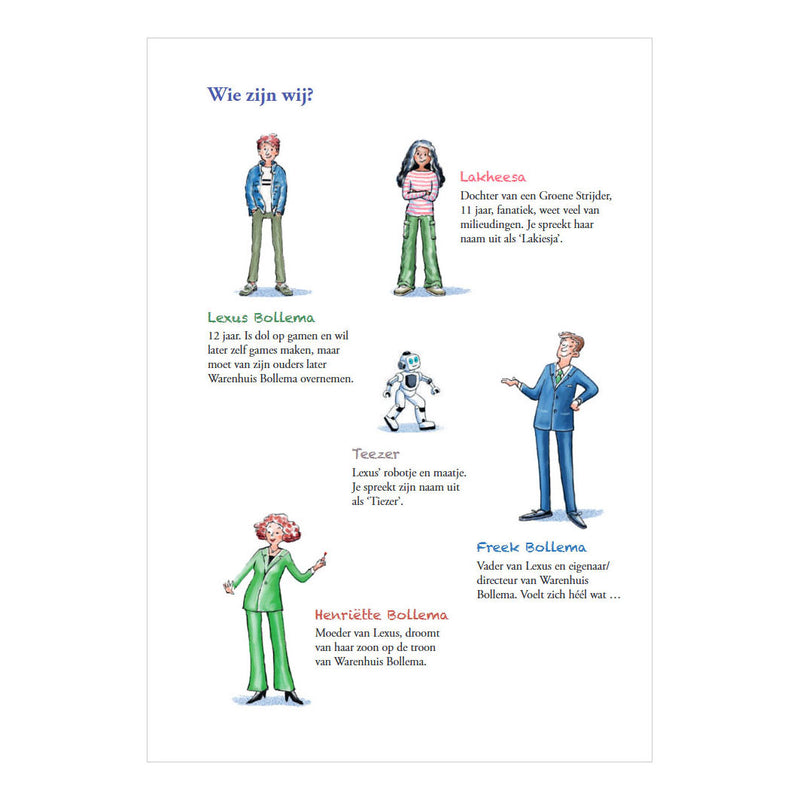 Wie zijn wij?

Lakheesa
Dochter van een Groene Strijder, 11 jaar, fanatiek, weet veel van milieudingen. Je spreekt haar naam uit als 'Lakiesja'.

Lexus Bollema
12 jaar. Is dol op gamen en wil later zelf games maken, maar moet van zijn ouders later Warenhuis Bollema overnemen.

Teezer
Lexus' robotje en maatje. Je spreekt zijn naam uit als 'Tiezer'.

Freek Bollema
Vader van Lexus en eigenaar/ directeur van Warenhuis Bollema. Voelt zich héél wat …

Henriëtte Bollema
Moeder van Lexus, droomt van haar zoon op de troon van Warenhuis Bollema.